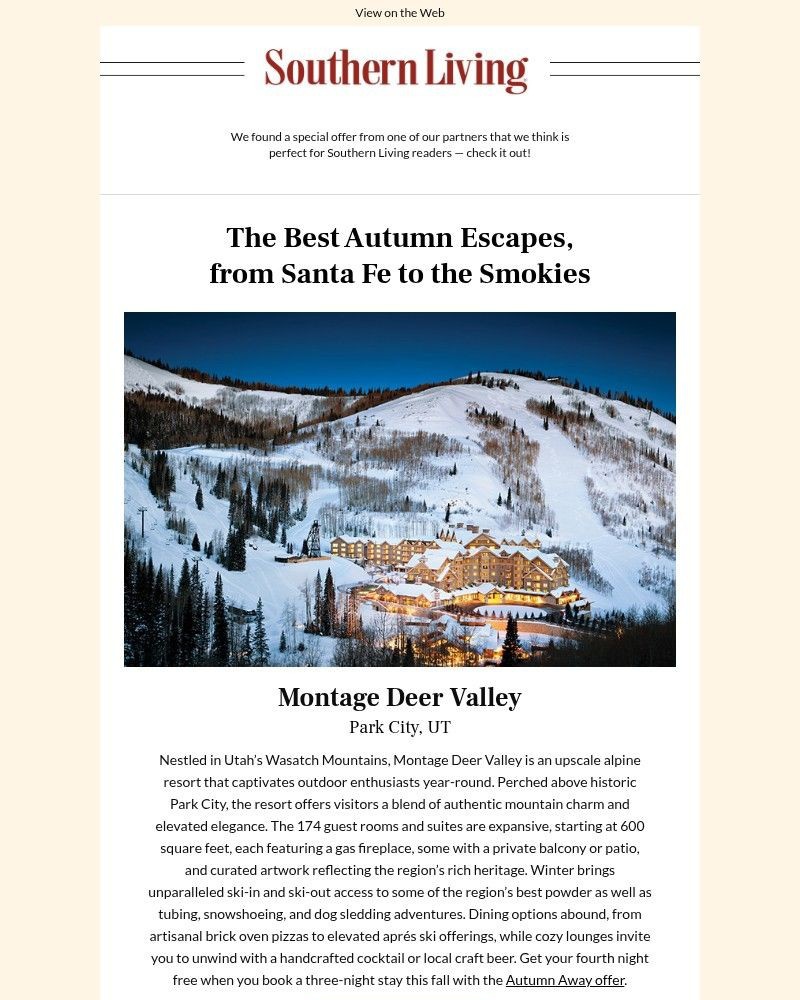 View on the Web

Southern Living

We found a special offer from one of our partners that we think is perfect for Southern Living readers — check it out!

The Best Autumn Escapes, from Santa Fe to the Smokies

Montage Deer Valley

Park City, UT

Nestled in Utah's Wasatch Mountains, Montage Deer Valley is an upscale alpine resort that captivates outdoor enthusiasts year-round. Perched above historic Park City, the resort offers visitors a blend of authentic mountain charm and elevated elegance. The 174 guest rooms and suites are expansive, starting at 600 square feet, each featuring a gas fireplace, some with a private balcony or patio, and curated artwork reflecting the region's rich heritage. Winter brings unparalleled ski-in and ski-out access to some of the region's best powder as well as tubing, snowshoeing, and dog sledding adventures. Dining options abound, from artisanal brick oven pizzas to elevated aprés ski offerings, while cozy lounges invite you to unwind with a handcrafted cocktail or local craft beer. Get your fourth night free when you book a three-night stay this fall with the Autumn Away offer.